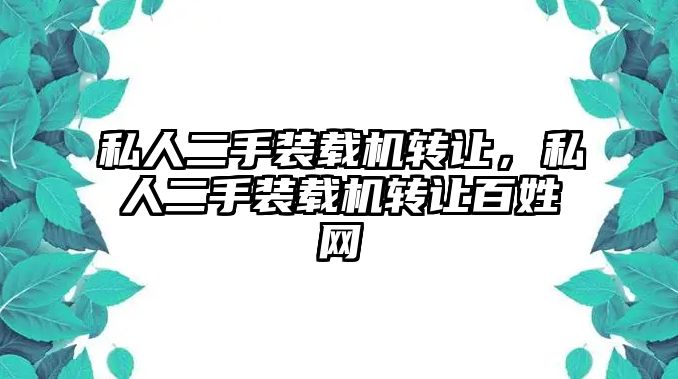 私人二手装载机转让，私人二手装载机转让百姓网